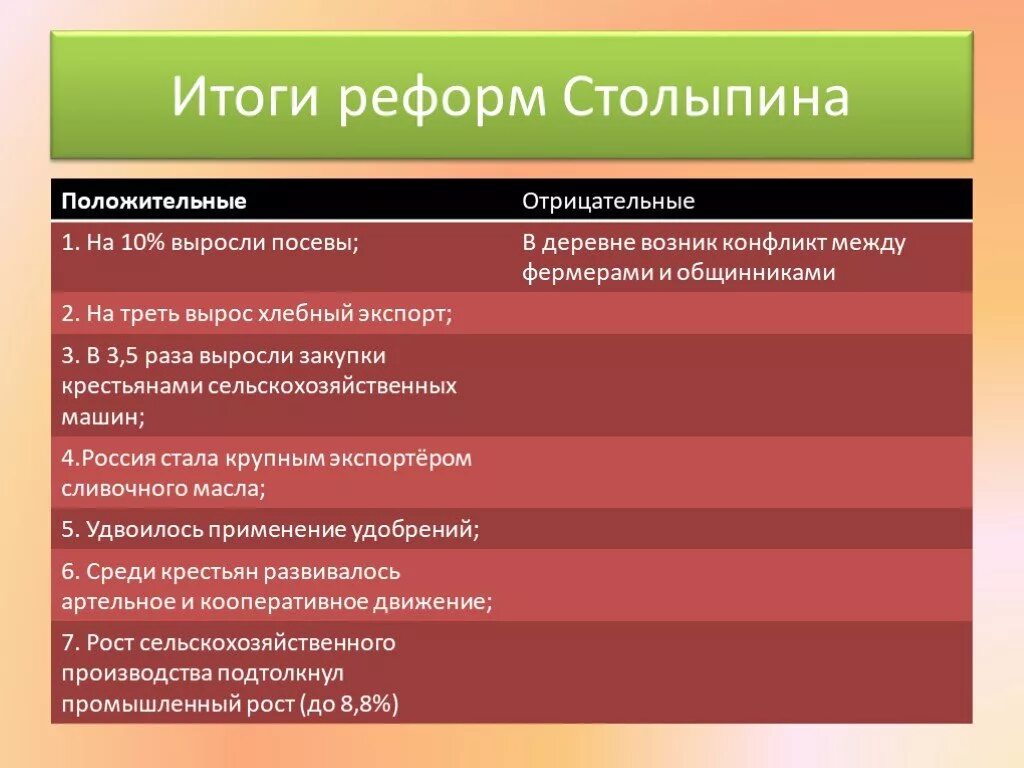 Итоги реформ Столыпина

| Положительные | Отрицательные |
|---|---|
| 1. На 10% выросли посевы; | В деревне возник конфликт между фермерами и общинниками |
| 2. На треть вырос хлебный экспорт; | |
| 3. В 3,5 раза выросли закупки крестьянами сельскохозяйственных машин; | |
| 4.Россия стала крупным экспортёром сливочного масла; | |
| 5. Удвоилось применение удобрений; | |
| 6. Среди крестьян развивалось артельное и кооперативное движение; | |
| 7. Рост сельскохозяйственного производства подтолкнул промышленный рост (до 8,8%) | |